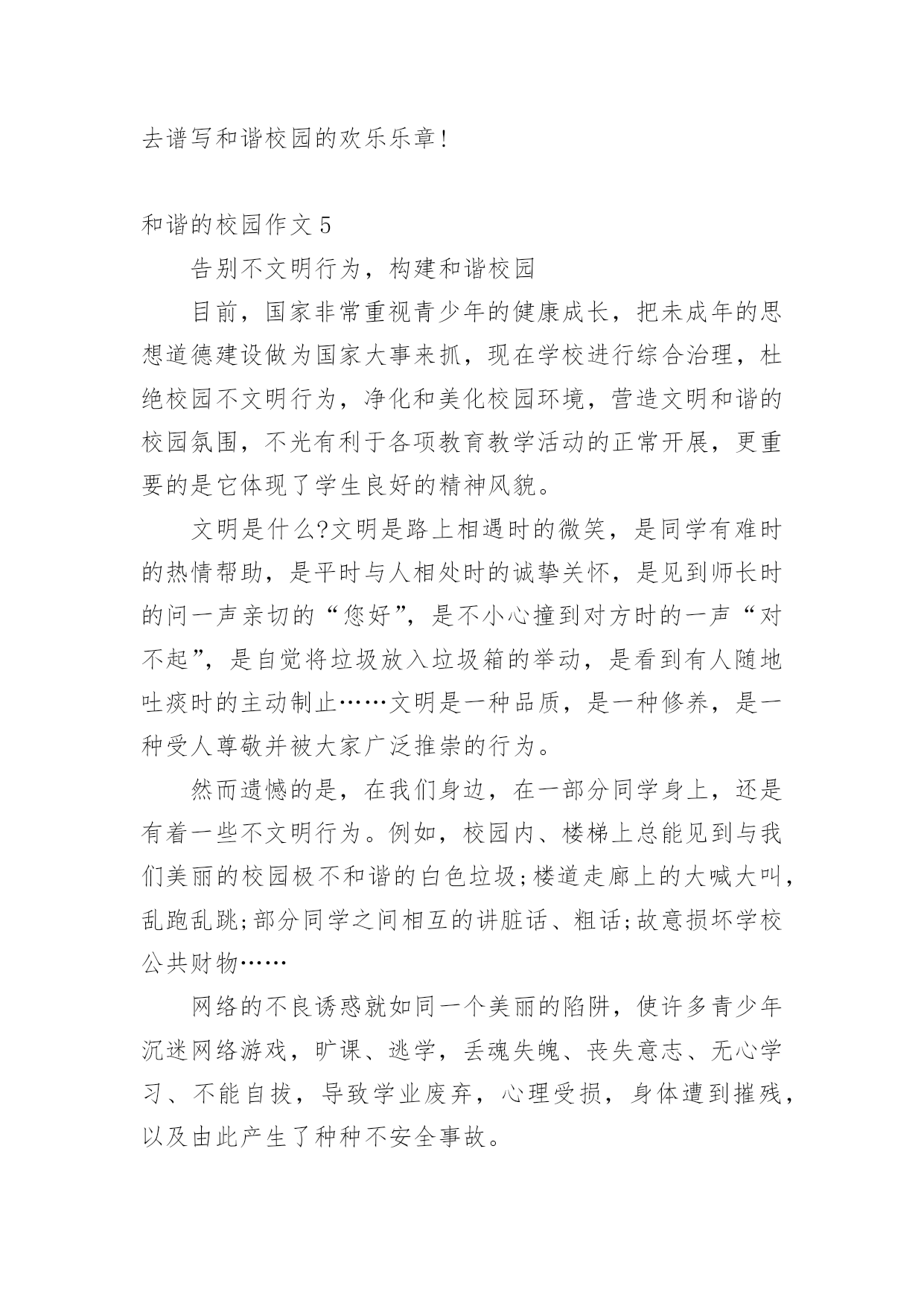 去谱写和谐校园的欢乐乐章!

和谐的校园作文 5

告别不文明行为，构建和谐校园

目前，国家非常重视青少年的健康成长，把未成年的思想道德建设做为国家大事来抓，现在学校进行综合治理，杜绝校园不文明行为，净化和美化校园环境，营造文明和谐的校园氛围，不光有利于各项教育教学活动的正常开展，更重要的是它体现了学生良好的精神风貌。

文明是什么?文明是路上相遇时的微笑，是同学有难时的热情帮助，是平时与人相处时的诚挚关怀，是见到师长时的问一声亲切的“您好”，是不小心撞到对方时的一声“对不起”，是自觉将垃圾放入垃圾箱的举动，是看到有人随地吐痰时的主动制止……文明是一种品质，是一种修养，是一种受人尊敬并被大家广泛推崇的行为。

然而遗憾的是，在我们身边，在一部分同学身上，还是有着一些不文明行为。例如，校园内、楼梯上总能见到与我们美丽的校园极不和谐的白色垃圾;楼道走廊上的大喊大叫，乱跑乱跳;部分同学之间相互的讲脏话、粗话;故意损坏学校公共财物……

网络的不良诱惑就如同一个美丽的陷阱，使许多青少年沉迷网络游戏，旷课、逃学，丢魂失魄、丧失意志、无心学习、不能自拔，导致学业废弃，心理受损，身体遭到摧残，以及由此产生了种种不安全事故。